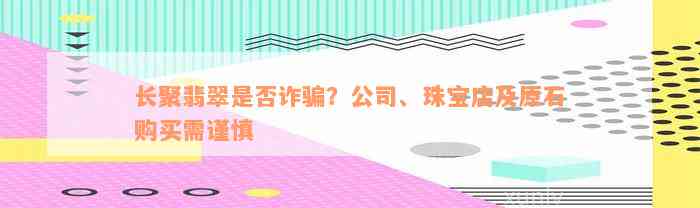 长聚翡翠是否诈骗？公司、珠宝店及原石购买需谨慎